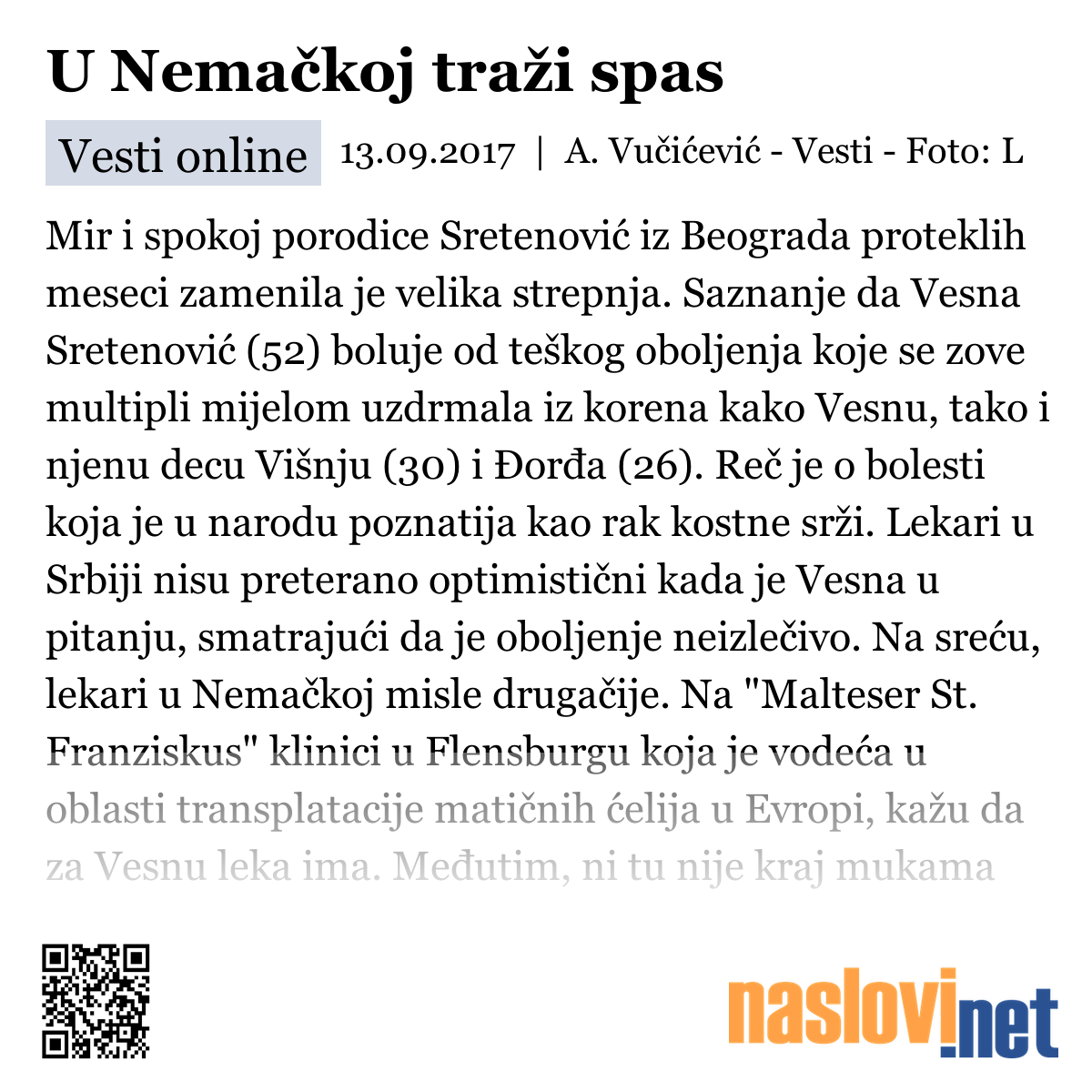 U Nemačkoj traži spas

Vesti online 13.09.2017 | A. Vučićević - Vesti - Foto: L

Mir i spokoj porodice Sretenović iz Beograda proteklih meseci zamenila je velika strepnja. Saznanje da Vesna Sretenović (52) boluje od teškog oboljenja koje se zove multipli mijelom uzdrmala iz korena kako Vesnu, tako i njenu decu Višnju (30) i Đorđa (26). Reč je o bolesti koja je u narodu poznatija kao rak kostne srži. Lekari u Srbiji nisu preterano optimistični kada je Vesna u pitanju, smatrajući da je oboljenje neizlečivo. Na sreću, lekari u Nemačkoj misle drugačije. Na "Malteser St. Franziskus" klinici u Flensburgu koja je vodeća u oblasti transplatacije matičnih ćelija u Evropi, kažu da za Vesnu leka ima. Međutim, ni tu nije kraj mukama

naslovi.net